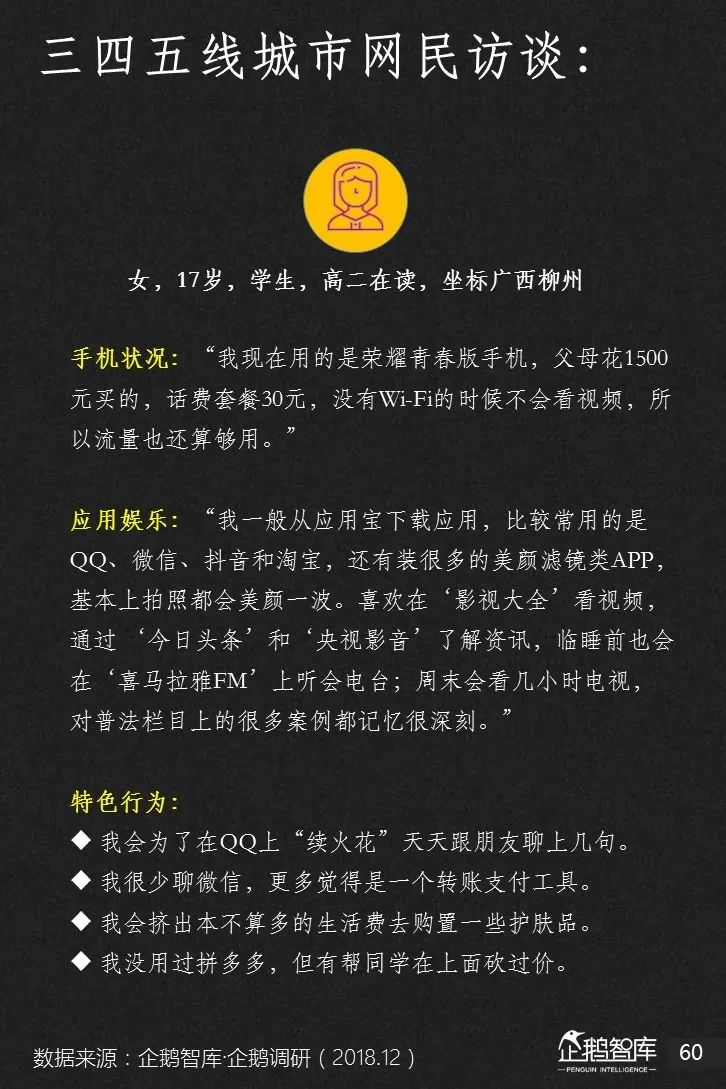 三四五线城市网民访谈：

女，17岁，学生，高二在读，坐标广西柳州

手机状况：“我现在用的是荣耀青春版手机，父母花1500元买的，话费套餐30元，没有Wi-Fi的时候不会看视频，所以流量也还算够用。”

应用娱乐：“我一般从应用宝下载应用，比较常用的是QQ、微信、抖音和淘宝，还有装很多的美颜滤镜类APP，基本上拍照都会美颜一波。喜欢在‘影视大全’看视频，通过‘今日头条’和‘央视影音’了解资讯，临睡前也会在‘喜马拉雅FM’上听会电台；周末会看几小时电视，对普法栏目上的很多案例都记忆很深刻。”

特色行为：
◆ 我会为了在QQ上“续火花”天天跟朋友聊上几句。
◆ 我很少聊微信，更多觉得是一个转账支付工具。
◆ 我会挤出本不算多的生活费去购置一些护肤品。
◆ 我没用过拼多多，但有帮同学在上面砍过价。

数据来源：企鹅智库·企鹅调研（2018.12）

企鹅智库
PENGUIN INTELLIGENCE
60